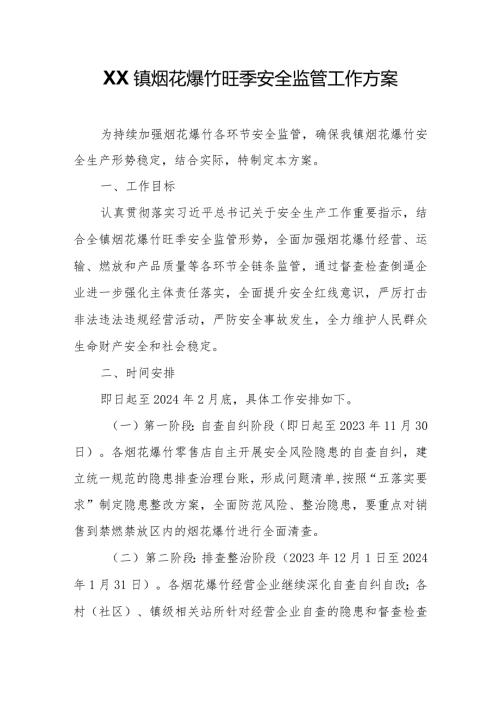 XX镇烟花爆竹旺季安全监管工作方案

为持续加强烟花爆竹各环节安全监管，确保我镇烟花爆竹安全生产形势稳定，结合实际，特制定本方案。

一、工作目标

认真贯彻落实习近平总书记关于安全生产工作重要指示，结合全镇烟花爆竹旺季安全监管形势，全面加强烟花爆竹经营、运输、燃放和产品质量等各环节全链条监管，通过督查检查倒逼企业进一步强化主体责任落实，全面提升安全红线意识，严厉打击非法违法违规经营活动，严防安全事故发生，全力维护人民群众生命财产安全和社会稳定。

二、时间安排

即日起至2024年2月底，具体工作安排如下。

（一）第一阶段：自查自纠阶段（即日起至2023年11月30日）。各烟花爆竹零售店自主开展安全风险隐患的自查自纠，建立统一规范的隐患排查治理台账，形成问题清单，按照“五落实要求”制定隐患整改方案，全面防范风险、整治隐患，要重点对销售到禁燃禁放区内的烟花爆竹进行全面清查。

（二）第二阶段：排查整治阶段（2023年12月1日至2024年1月31日）。各烟花爆竹经营企业继续深化自查自纠自改；各村（社区）、镇级相关站所针对经营企业自查的隐患和督查检查